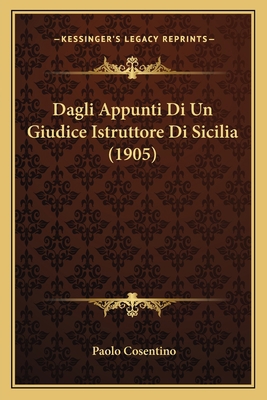 —KESSINGER'S LEGACY REPRINTS—

Dagli Appunti Di Un Giudice Istruttore Di Sicilia (1905)

Paolo Cosentino